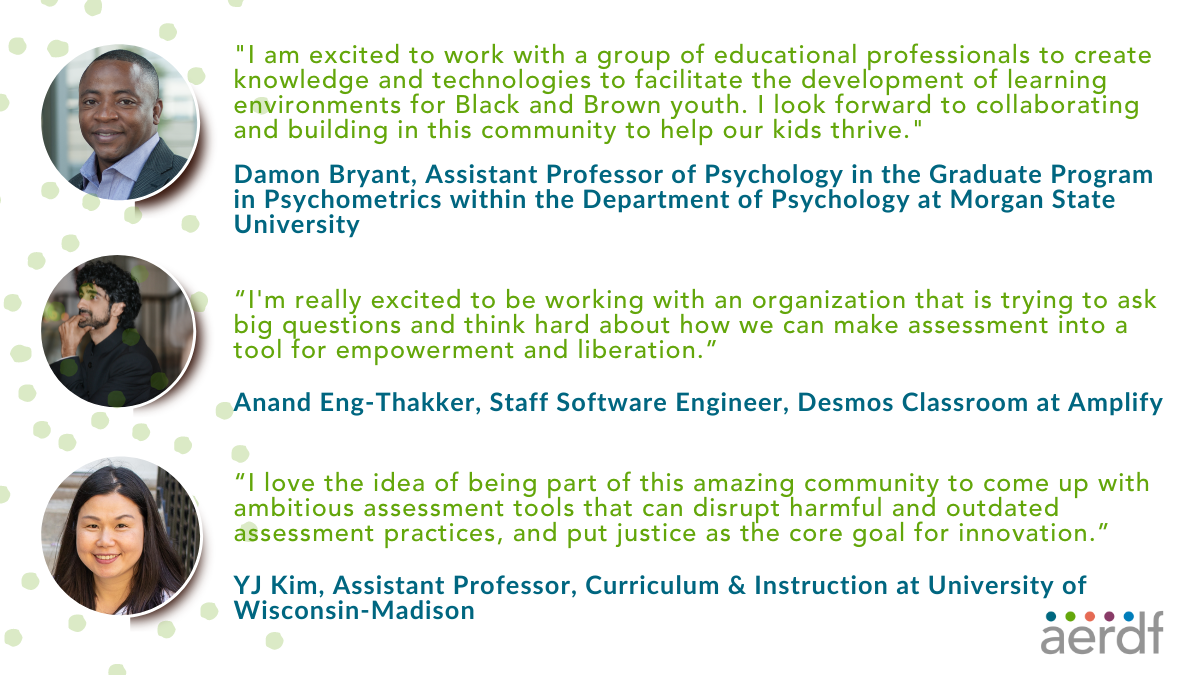 "I am excited to work with a group of educational professionals to create knowledge and technologies to facilitate the development of learning environments for Black and Brown youth. I look forward to collaborating and building in this community to help our kids thrive."

Damon Bryant, Assistant Professor of Psychology in the Graduate Program in Psychometrics within the Department of Psychology at Morgan State University

“I'm really excited to be working with an organization that is trying to ask big questions and think hard about how we can make assessment into a tool for empowerment and liberation.”

Anand Eng-Thakker, Staff Software Engineer, Desmos Classroom at Amplify

“I love the idea of being part of this amazing community to come up with ambitious assessment tools that can disrupt harmful and outdated assessment practices, and put justice as the core goal for innovation.”

YJ Kim, Assistant Professor, Curriculum & Instruction at University of Wisconsin-Madison

aerdf